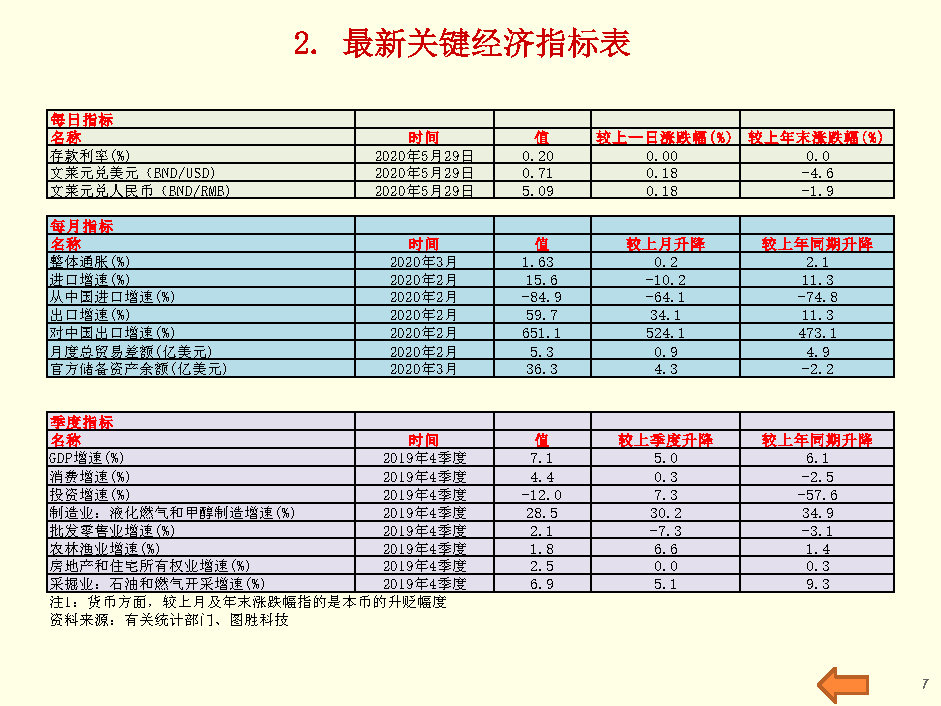 2. 最新关键经济指标表

| 每日指标 | | | | |
|---|---|---|---|---|
| 名称 | 时间 | 值 | 较上一日涨跌幅(%) | 较上年末涨跌幅(%) |
| 存款利率(%) | 2020年5月29日 | 0.20 | 0.00 | 0.0 |
| 文莱元兑美元(BND/USD) | 2020年5月29日 | 0.71 | 0.18 | -4.6 |
| 文莱元兑人民币(BND/RMB) | 2020年5月29日 | 5.09 | 0.18 | -1.9 |

| 每月指标 | | | | |
|---|---|---|---|---|
| 名称 | 时间 | 值 | 较上月升降 | 较上年同期升降 |
| 整体通胀(%) | 2020年3月 | 1.63 | 0.2 | 2.1 |
| 进口增速(%) | 2020年2月 | 15.6 | -10.2 | 11.3 |
| 从中国进口增速(%) | 2020年2月 | -84.9 | -64.1 | -74.8 |
| 出口增速(%) | 2020年2月 | 59.7 | 34.1 | 11.3 |
| 对中国出口增速(%) | 2020年2月 | 651.1 | 524.1 | 473.1 |
| 月度总贸易差额(亿美元) | 2020年2月 | 5.3 | 0.9 | 4.9 |
| 官方储备资产余额(亿美元) | 2020年3月 | 36.3 | 4.3 | -2.2 |

| 季度指标 | | | | |
|---|---|---|---|---|
| 名称 | 时间 | 值 | 较上季度升降 | 较上年同期升降 |
| GDP增速(%) | 2019年4季度 | 7.1 | 5.0 | 6.1 |
| 消费增速(%) | 2019年4季度 | 4.4 | 0.3 | -2.5 |
| 投资增速(%) | 2019年4季度 | -12.0 | 7.3 | -57.6 |
| 制造业:液化燃气和甲醇制造增速(%) | 2019年4季度 | 28.5 | 30.2 | 34.9 |
| 批发零售业增速(%) | 2019年4季度 | 2.1 | -7.3 | -3.1 |
| 农林渔业增速(%) | 2019年4季度 | 1.8 | 6.6 | 1.4 |
| 房地产和住宅所有权业增速(%) | 2019年4季度 | 2.5 | 0.0 | 0.3 |
| 采掘业:石油和燃气开采增速(%) | 2019年4季度 | 6.9 | 5.1 | 9.3 |

注1:货币方面,较上月及年末涨跌幅指的是本币的升贬幅度
资料来源:有关统计部门、图胜科技

7